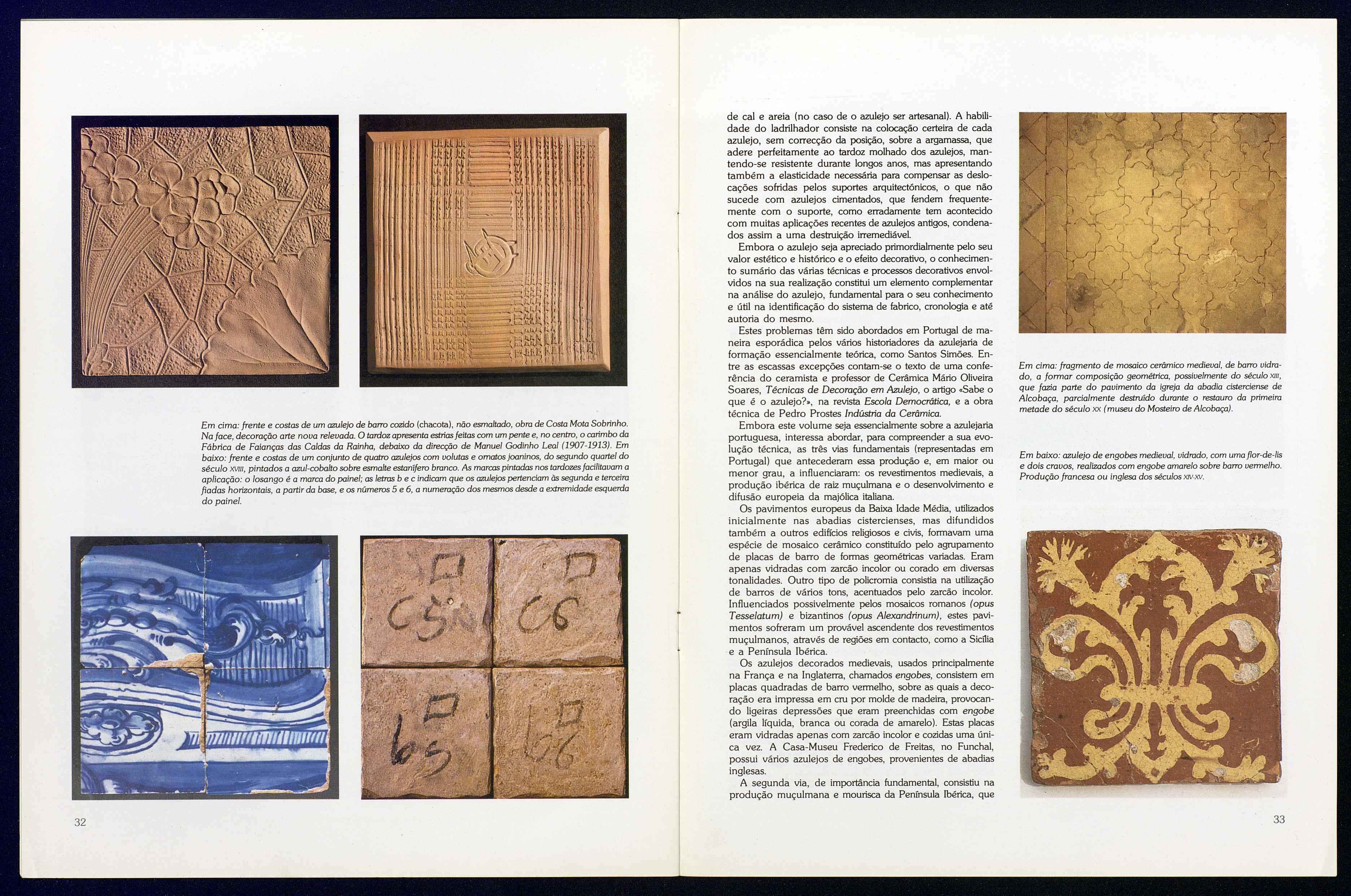 Em cima: frente e costas de um azulejo de barro cozido (chacota), não esmaltado, obra de Costa Mota Sobrinho. Na face, decoração arte nova relevada. O tardoz apresenta estrias feitas com um pente e, no centro, o carimbo da Fábrica de Faianças das Caldas da Rainha, debaixo da direcção de Manuel Godinho Leal (1907-1913). Em baixo: frente e costas de um conjunto de quatro azulejos com volutas e ornatos joaninos, do segundo quartel do século XVIII, pintados a azul-cobalto sobre esmalte estanífero branco. As marcas pintadas nos tardozes facilitavam a aplicação: o losango é a marca do painel; as letras b e c indicam que os azulejos pertenciam às segunda e terceira fiadas horizontais, a partir da base, e os números 5 e 6, a numeração dos mesmos desde a extremidade esquerda do painel.

C5 C6
b5 b6

32

de cal e areia (no caso de o azulejo ser artesanal). A habilidade do ladrilhador consiste na colocação certeira de cada azulejo, sem correcção da posição, sobre a argamassa, que adere perfeitamente ao tardoz molhado dos azulejos, mantendo-se resistente durante longos anos, mas apresentando também a elasticidade necessária para compensar as deslocações sofridas pelos suportes arquitectónicos, o que não sucede com azulejos cimentados, que fendem frequentemente com o suporte, como erradamente tem acontecido com muitas aplicações recentes de azulejos antigos, condenados assim a uma destruição irremediável.

Embora o azulejo seja apreciado primordialmente pelo seu valor estético e histórico e o efeito decorativo, o conhecimento sumário das várias técnicas e processos decorativos envolvidos na sua realização constitui um elemento complementar na análise do azulejo, fundamental para o seu conhecimento e útil na identificação do sistema de fabrico, cronologia e até autoria do mesmo.

Estes problemas têm sido abordados em Portugal de maneira esporádica pelos vários historiadores da azulejaria de formação essencialmente teórica, como Santos Simões. Entre as escassas excepções contam-se o texto de uma conferência do ceramista e professor de Cerâmica Mário Oliveira Soares, Técnicas de Decoração em Azulejo, o artigo «Sabe o que é o azulejo?», na revista Escola Democrática, e a obra técnica de Pedro Prostes Indústria da Cerâmica.

Embora este volume seja essencialmente sobre a azulejaria portuguesa, interessa abordar, para compreender a sua evolução técnica, as três vias fundamentais (representadas em Portugal) que antecederam essa produção e, em maior ou menor grau, a influenciaram: os revestimentos medievais, a produção ibérica de raiz muçulmana e o desenvolvimento e difusão europeia da majólica italiana.

Os pavimentos europeus da Baixa Idade Média, utilizados inicialmente nas abadias cistercienses, mas difundidos também a outros edifícios religiosos e civis, formavam uma espécie de mosaico cerâmico constituído pelo agrupamento de placas de barro de formas geométricas variadas. Eram apenas vidradas com zarcão incolor ou corado em diversas tonalidades. Outro tipo de policromia consistia na utilização de barros de vários tons, acentuados pelo zarcão incolor. Influenciados possivelmente pelos mosaicos romanos (opus Tesselatum) e bizantinos (opus Alexandrinum), estes pavimentos sofreram um provável ascendente dos revestimentos muçulmanos, através de regiões em contacto, como a Sicília e a Península Ibérica.

Os azulejos decorados medievais, usados principalmente na França e na Inglaterra, chamados engobes, consistem em placas quadradas de barro vermelho, sobre as quais a decoração era impressa em cru por molde de madeira, provocando ligeiras depressões que eram preenchidas com engobe (argila líquida, branca ou corada de amarelo). Estas placas eram vidradas apenas com zarcão incolor e cozidas uma única vez. A Casa-Museu Frederico de Freitas, no Funchal, possui vários azulejos de engobes, provenientes de abadias inglesas.

A segunda via, de importância fundamental, consistiu na produção muçulmana e mourisca da Península Ibérica, que

Em cima: fragmento de mosaico cerâmico medieval, de barro vidrado, a formar composição geométrica, possivelmente do século XIII, que fazia parte do pavimento da igreja da abadia cisterciense de Alcobaça, parcialmente destruído durante o restauro da primeira metade do século XX (museu do Mosteiro de Alcobaça).

Em baixo: azulejo de engobes medieval, vidrado, com uma flor-de-lis e dois cravos, realizados com engobe amarelo sobre barro vermelho. Produção francesa ou inglesa dos séculos XIV-XV.

33